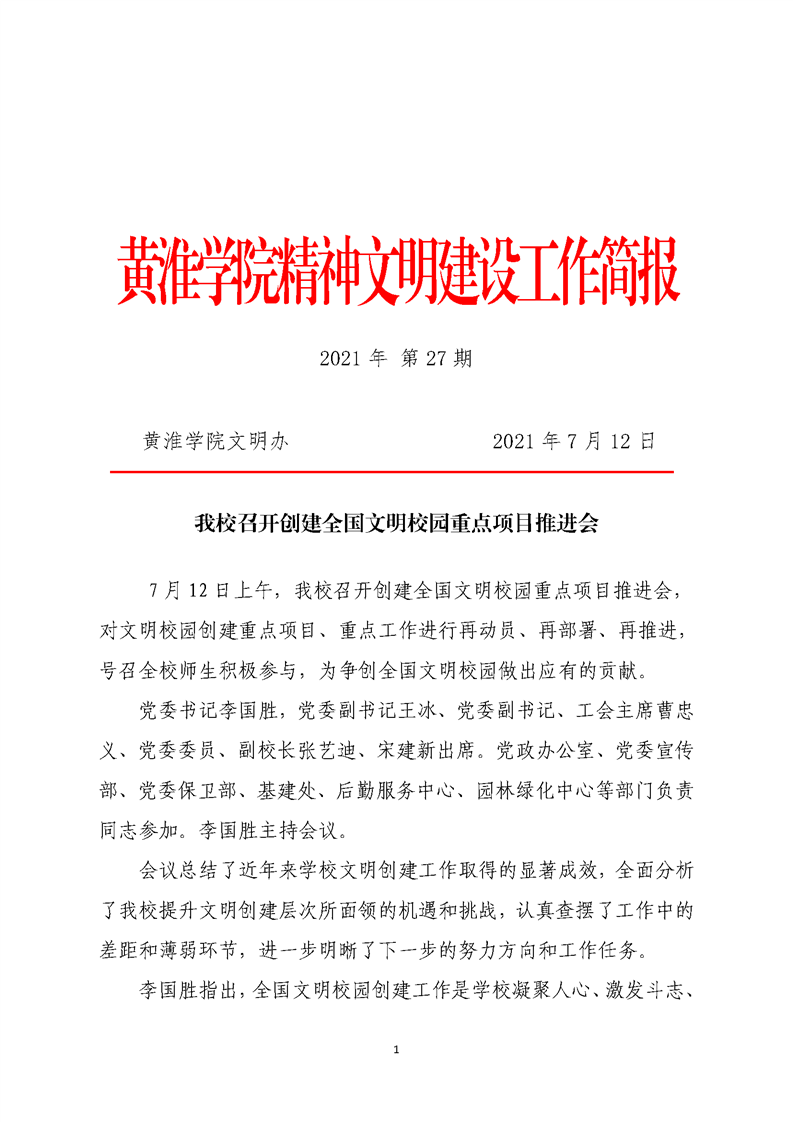 黄淮学院精神文明建设工作简报

2021 年 第 27 期

黄淮学院文明办　　　　　　　　2021 年 7 月 12 日

我校召开创建全国文明校园重点项目推进会

7 月 12 日上午，我校召开创建全国文明校园重点项目推进会，对文明校园创建重点项目、重点工作进行再动员、再部署、再推进，号召全校师生积极参与，为争创全国文明校园做出应有的贡献。

党委书记李国胜，党委副书记王冰、党委副书记、工会主席曹忠义、党委委员、副校长张艺迪、宋建新出席。党政办公室、党委宣传部、党委保卫部、基建处、后勤服务中心、园林绿化中心等部门负责同志参加。李国胜主持会议。

会议总结了近年来学校文明创建工作取得的显著成效，全面分析了我校提升文明创建层次所面领的机遇和挑战，认真查摆了工作中的差距和薄弱环节，进一步明晰了下一步的努力方向和工作任务。

李国胜指出，全国文明校园创建工作是学校凝聚人心、激发斗志、

1